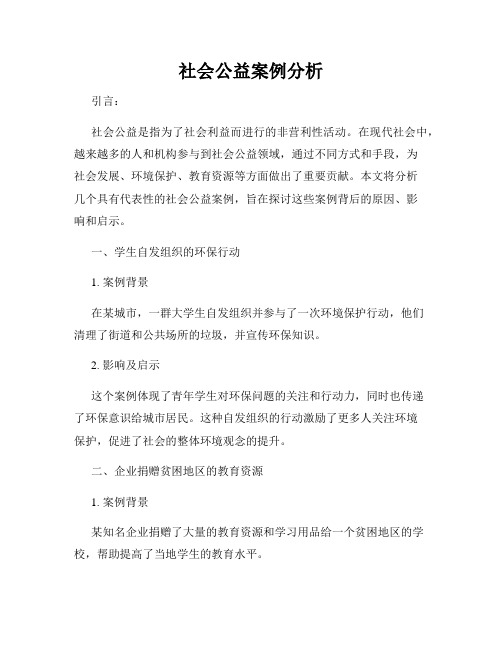 社会公益案例分析

引言：

社会公益是指为了社会利益而进行的非营利性活动。在现代社会中，越来越多的人和机构参与到社会公益领域，通过不同方式和手段，为社会发展、环境保护、教育资源等方面做出了重要贡献。本文将分析几个具有代表性的社会公益案例，旨在探讨这些案例背后的原因、影响和启示。

一、学生自发组织的环保行动

1. 案例背景

在某城市，一群大学生自发组织并参与了一次环境保护行动，他们清理了街道和公共场所的垃圾，并宣传环保知识。

2. 影响及启示

这个案例体现了青年学生对环保问题的关注和行动力，同时也传递了环保意识给城市居民。这种自发组织的行动激励了更多人关注环境保护，促进了社会的整体环境观念的提升。

二、企业捐赠贫困地区的教育资源

1. 案例背景

某知名企业捐赠了大量的教育资源和学习用品给一个贫困地区的学校，帮助提高了当地学生的教育水平。